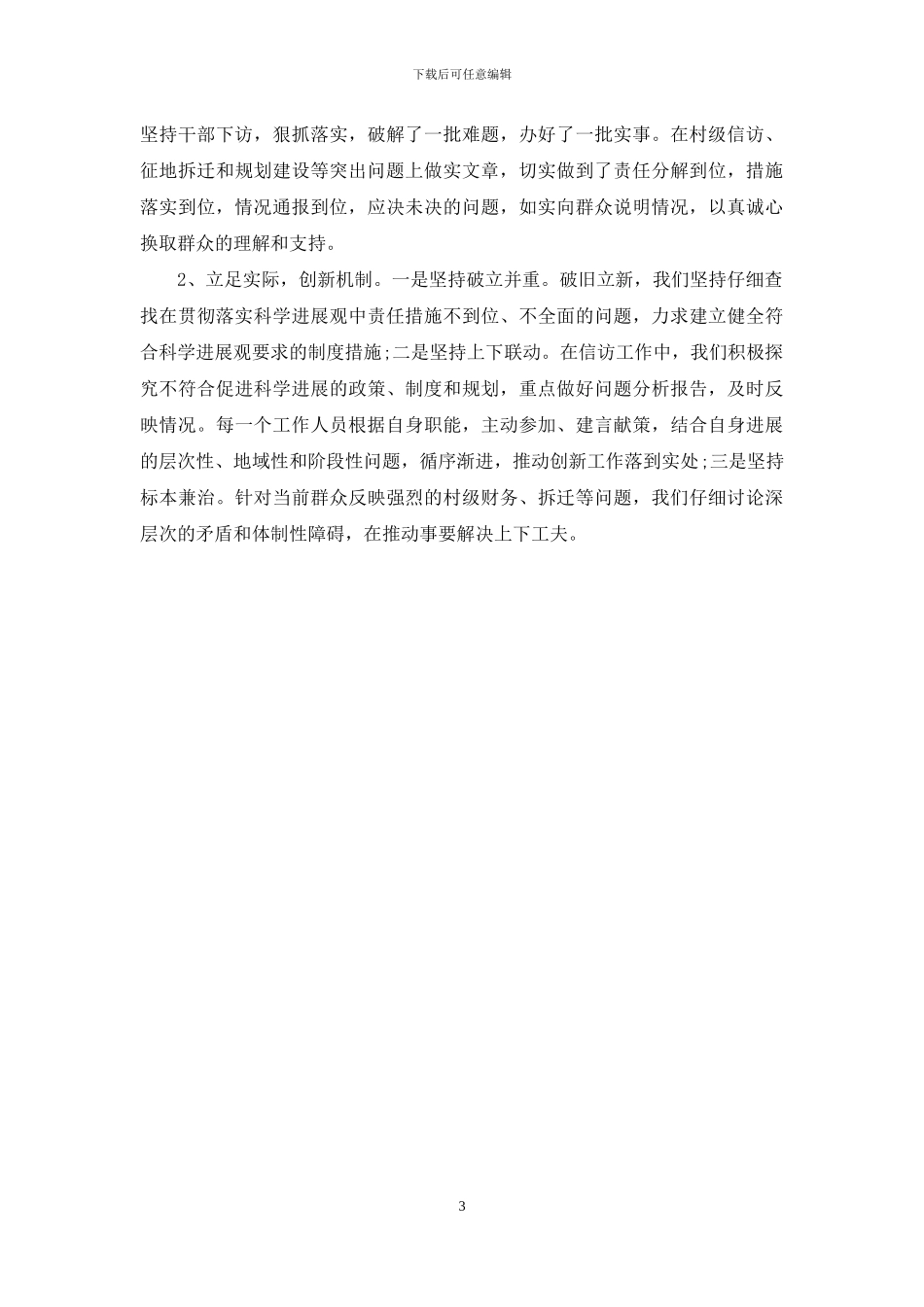 下载后可任意编辑

坚持干部下访，狠抓落实，破解了一批难题，办好了一批实事。在村级信访、征地拆迁和规划建设等突出问题上做实文章，切实做到了责任分解到位，措施落实到位，情况通报到位，应决未决的问题，如实向群众说明情况，以真诚心换取群众的理解和支持。

2、立足实际，创新机制。一是坚持破立并重。破旧立新，我们坚持仔细查找在贯彻落实科学进展观中责任措施不到位、不全面的问题，力求建立健全符合科学进展观要求的制度措施;二是坚持上下联动。在信访工作中，我们积极探究不符合促进科学进展的政策、制度和规划，重点做好问题分析报告，及时反映情况。每一个工作人员根据自身职能，主动参加、建言献策，结合自身进展的层次性、地域性和阶段性问题，循序渐进，推动创新工作落到实处;三是坚持标本兼治。针对当前群众反映强烈的村级财务、拆迁等问题，我们仔细讨论深层次的矛盾和体制性障碍，在推动事要解决上下工夫。

3